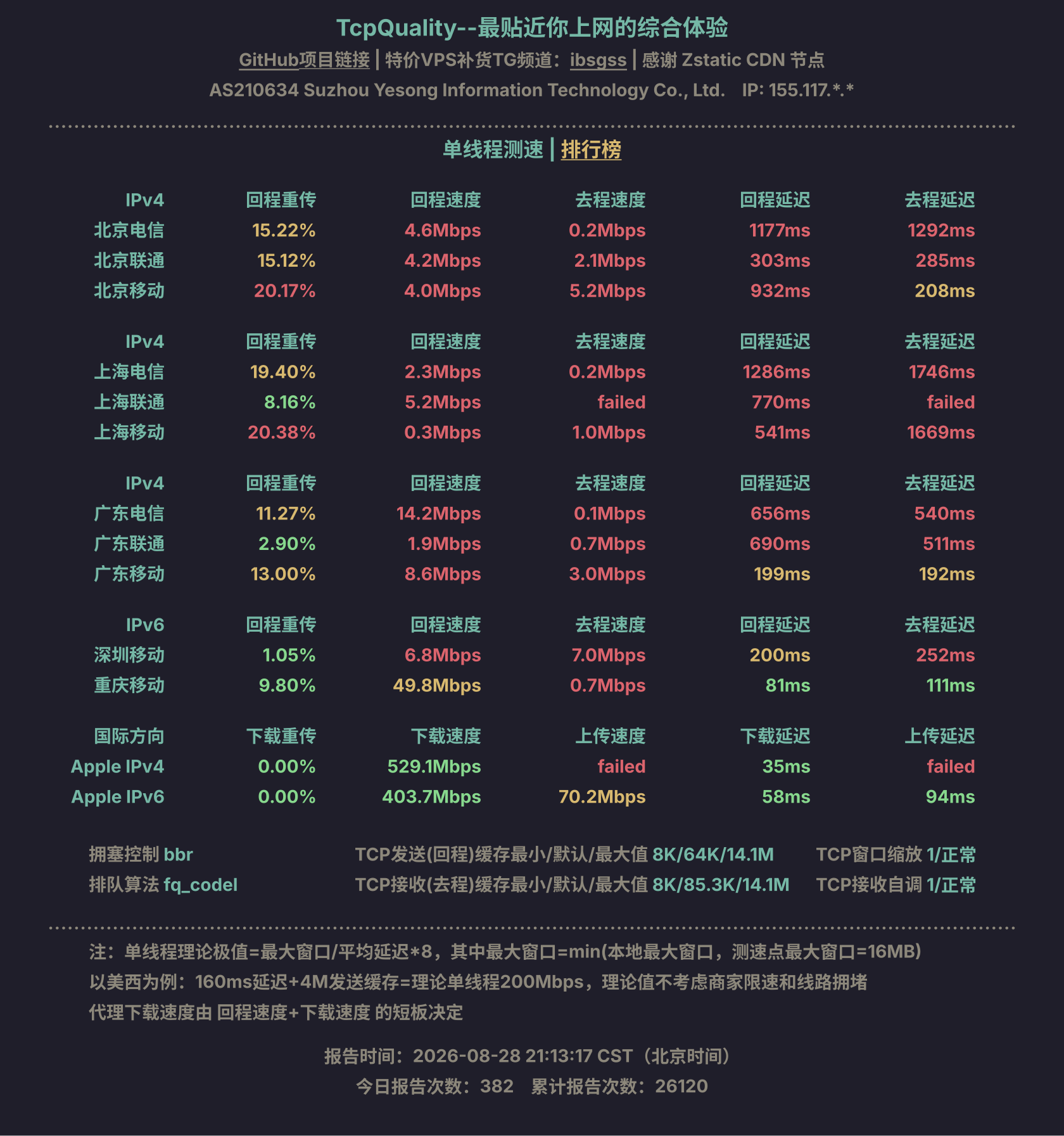 TcpQuality--最贴近你上网的综合体验

GitHub项目链接 | 特价VPS补货TG频道：ibsgss | 感谢 Zstatic CDN 节点

AS210634 Suzhou Yesong Information Technology Co., Ltd. IP: 155.117.*.*

单线程测速 | 排行榜

| IPv4 | 回程重传 | 回程速度 | 去程速度 | 回程延迟 | 去程延迟 |
|---|---|---|---|---|---|
| 北京电信 | 15.22% | 4.6Mbps | 0.2Mbps | 1177ms | 1292ms |
| 北京联通 | 15.12% | 4.2Mbps | 2.1Mbps | 303ms | 285ms |
| 北京移动 | 20.17% | 4.0Mbps | 5.2Mbps | 932ms | 208ms |

| IPv4 | 回程重传 | 回程速度 | 去程速度 | 回程延迟 | 去程延迟 |
|---|---|---|---|---|---|
| 上海电信 | 19.40% | 2.3Mbps | 0.2Mbps | 1286ms | 1746ms |
| 上海联通 | 8.16% | 5.2Mbps | failed | 770ms | failed |
| 上海移动 | 20.38% | 0.3Mbps | 1.0Mbps | 541ms | 1669ms |

| IPv4 | 回程重传 | 回程速度 | 去程速度 | 回程延迟 | 去程延迟 |
|---|---|---|---|---|---|
| 广东电信 | 11.27% | 14.2Mbps | 0.1Mbps | 656ms | 540ms |
| 广东联通 | 2.90% | 1.9Mbps | 0.7Mbps | 690ms | 511ms |
| 广东移动 | 13.00% | 8.6Mbps | 3.0Mbps | 199ms | 192ms |

| IPv6 | 回程重传 | 回程速度 | 去程速度 | 回程延迟 | 去程延迟 |
|---|---|---|---|---|---|
| 深圳移动 | 1.05% | 6.8Mbps | 7.0Mbps | 200ms | 252ms |
| 重庆移动 | 9.80% | 49.8Mbps | 0.7Mbps | 81ms | 111ms |

| 国际方向 | 下载重传 | 下载速度 | 上传速度 | 下载延迟 | 上传延迟 |
|---|---|---|---|---|---|
| Apple IPv4 | 0.00% | 529.1Mbps | failed | 35ms | failed |
| Apple IPv6 | 0.00% | 403.7Mbps | 70.2Mbps | 58ms | 94ms |

拥塞控制 bbr
排队算法 fq_codel

TCP发送(回程)缓存最小/默认/最大值 8K/64K/14.1M
TCP接收(去程)缓存最小/默认/最大值 8K/85.3K/14.1M

TCP窗口缩放 1/正常
TCP接收自调 1/正常

注：单线程理论极值=最大窗口/平均延迟*8，其中最大窗口=min(本地最大窗口，测速点最大窗口=16MB)
以美西为例：160ms延迟+4M发送缓存=理论单线程200Mbps，理论值不考虑商家限速和线路拥堵
代理下载速度由 回程速度+下载速度 的短板决定

报告时间：2026-08-28 21:13:17 CST（北京时间）
今日报告次数：382 累计报告次数：26120